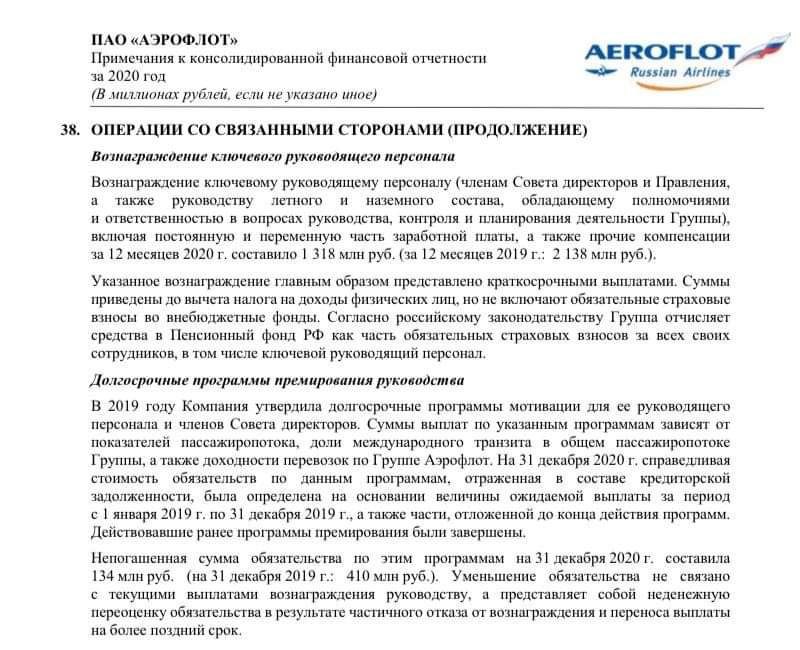 ПАО «АЭРОФЛОТ»
Примечания к консолидированной финансовой отчетности за 2020 год
(В миллионах рублей, если не указано иное)

AEROFLOT
Russian Airlines

38. ОПЕРАЦИИ СО СВЯЗАННЫМИ СТОРОНАМИ (ПРОДОЛЖЕНИЕ)

Вознаграждение ключевого руководящего персонала

Вознаграждение ключевому руководящему персоналу (членам Совета директоров и Правления, а также руководству летного и наземного состава, обладающему полномочиями и ответственностью в вопросах руководства, контроля и планирования деятельности Группы), включая постоянную и переменную часть заработной платы, а также прочие компенсации за 12 месяцев 2020 г. составило 1 318 млн руб. (за 12 месяцев 2019 г.: 2 138 млн руб.).

Указанное вознаграждение главным образом представлено краткосрочными выплатами. Суммы приведены до вычета налога на доходы физических лиц, но не включают обязательные страховые взносы во внебюджетные фонды. Согласно российскому законодательству Группа отчисляет средства в Пенсионный фонд РФ как часть обязательных страховых взносов за всех своих сотрудников, в том числе ключевой руководящий персонал.

Долгосрочные программы премирования руководства

В 2019 году Компания утвердила долгосрочные программы мотивации для ее руководящего персонала и членов Совета директоров. Суммы выплат по указанным программам зависят от показателей пассажиропотока, доли международного транзита в общем пассажиропотоке Группы, а также доходности перевозок по Группе Аэрофлот. На 31 декабря 2020 г. справедливая стоимость обязательств по данным программам, отраженная в составе кредиторской задолженности, была определена на основании величины ожидаемой выплаты за период с 1 января 2019 г. по 31 декабря 2019 г., а также части, отложенной до конца действия программ. Действовавшие ранее программы премирования были завершены.

Непогашенная сумма обязательства по этим программам на 31 декабря 2020 г. составила 134 млн руб. (на 31 декабря 2019 г.: 410 млн руб.). Уменьшение обязательства не связано с текущими выплатами вознаграждения руководству, а представляет собой неденежную переоценку обязательства в результате частичного отказа от вознаграждения и переноса выплаты на более поздний срок.